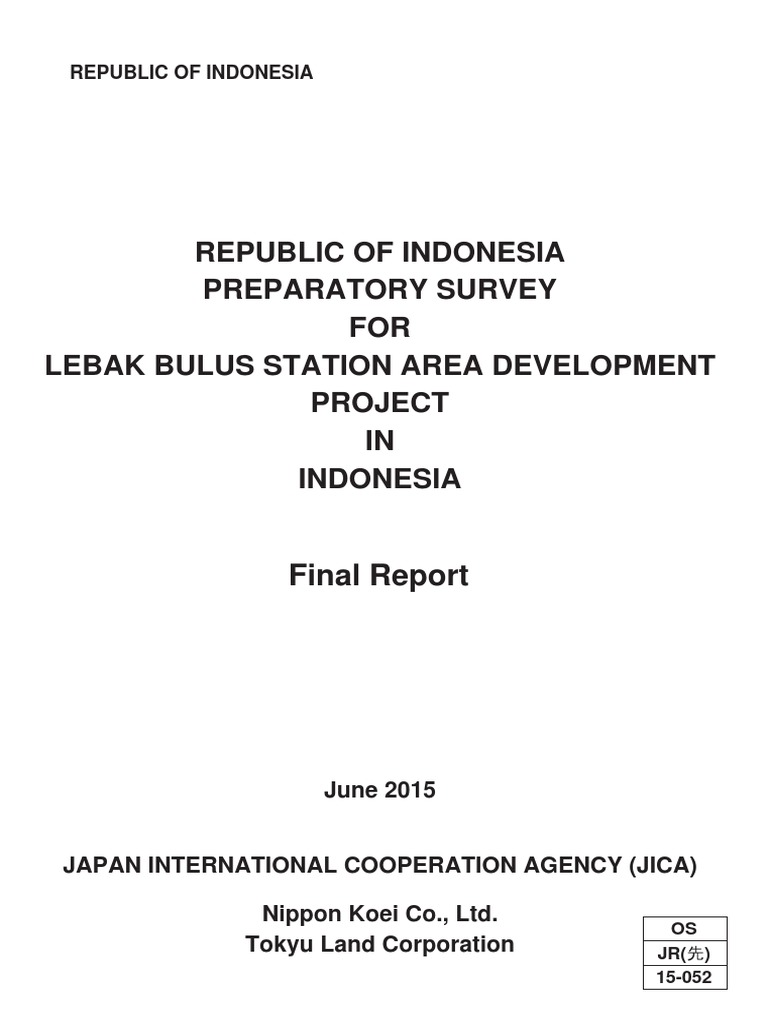 REPUBLIC OF INDONESIA

REPUBLIC OF INDONESIA
PREPARATORY SURVEY
FOR
LEBAK BULUS STATION AREA DEVELOPMENT PROJECT
IN
INDONESIA

Final Report

June 2015

JAPAN INTERNATIONAL COOPERATION AGENCY (JICA)

Nippon Koei Co., Ltd.
Tokyu Land Corporation

| OS |
|---|
| JR(先) |
| 15-052 |